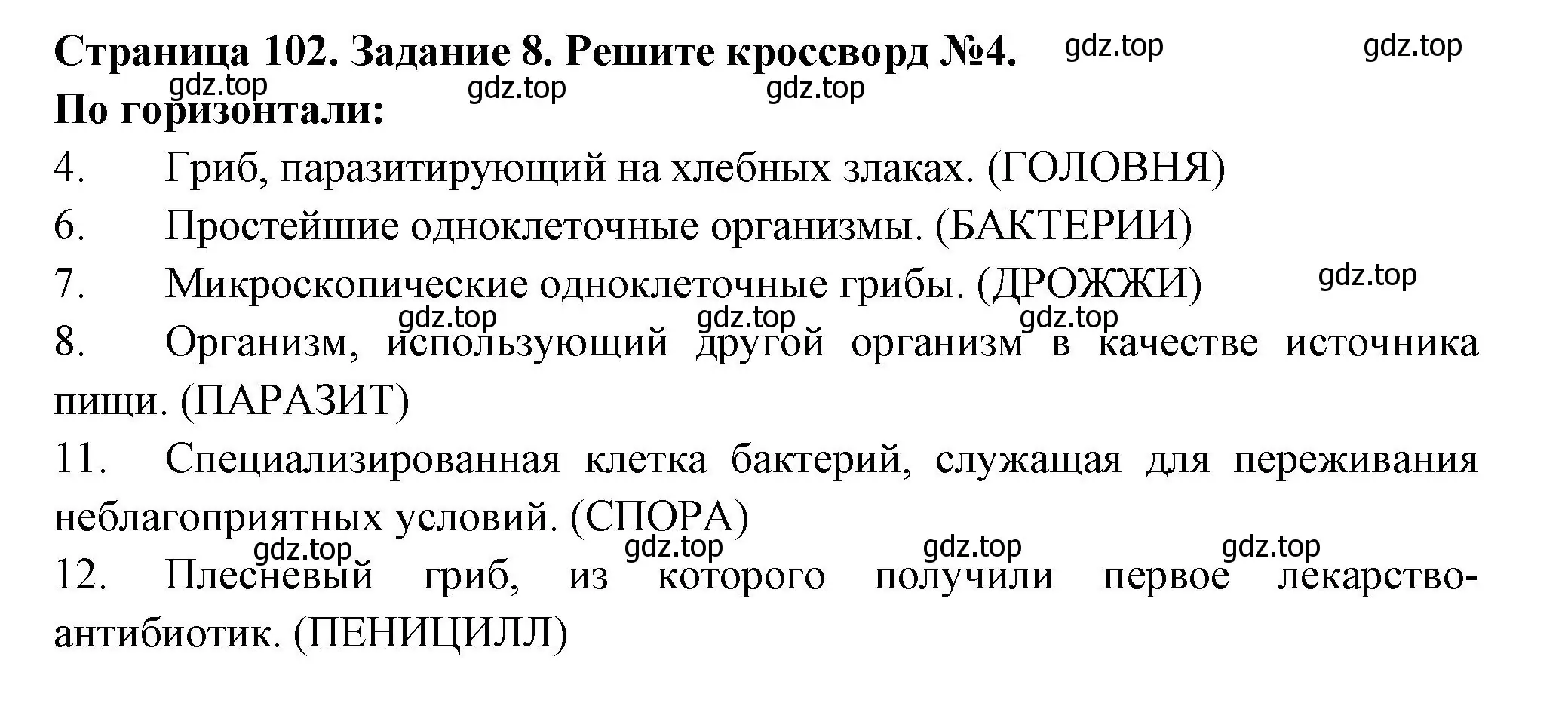 Страница 102. Задание 8. Решите кроссворд №4. gdz.top gdz.top

gdz.top gdz.top gdz.top

По горизонтали:

4. Гриб, паразитирующий на хлебных злаках. (ГОЛОВНЯ)

6. Простейшие одноклеточные организмы. (БАКТЕРИИ)

7. Микроскопические одноклеточные грибы. (ДРОЖЖИ) gdz.top

gdz.top gdz.top gdz.top

8. Организм, использующий другой организм в качестве источника пищи. (ПАРАЗИТ)

11. Специализированная клетка бактерий, служащая для переживания неблагоприятных условий. (СПОРА)

gdz.top gdz.top gdz.top gdz.top

12. Плесневый гриб, из которого получили первое лекарство-антибиотик. (ПЕНИЦИЛЛ)